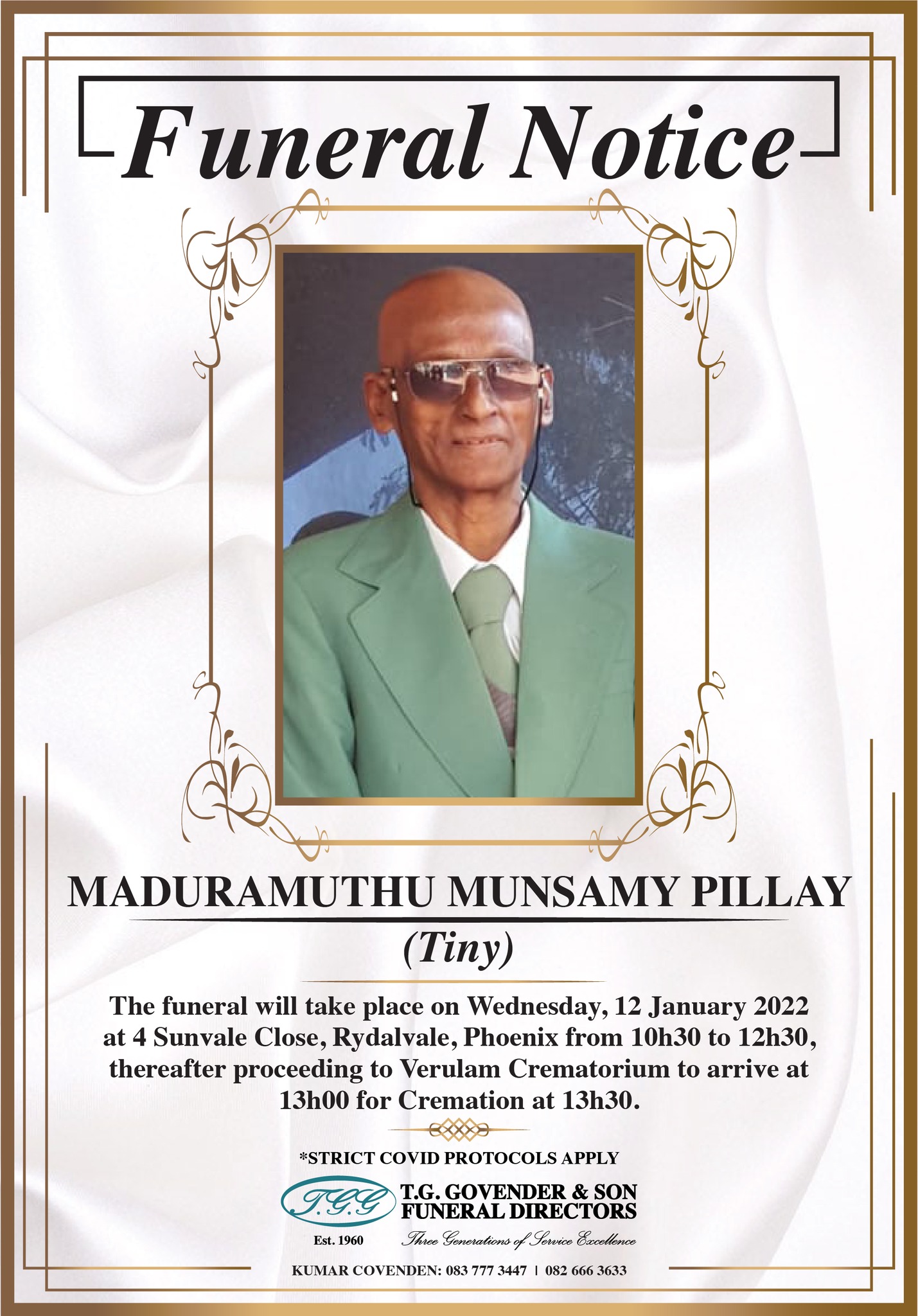 Funeral Notice

MADURAMUTHU MUNSAMY PILLAY

(Tiny)

The funeral will take place on Wednesday, 12 January 2022 at 4 Sunvale Close, Rydalvale, Phoenix from 10h30 to 12h30, thereafter proceeding to Verulam Crematorium to arrive at 13h00 for Cremation at 13h30.

*STRICT COVID PROTOCOLS APPLY

T.G.G

T.G. GOVENDER & SON
FUNERAL DIRECTORS

Est. 1960

Three Generations of Service Excellence

KUMAR COVENDEN: 083 777 3447 | 082 666 3633